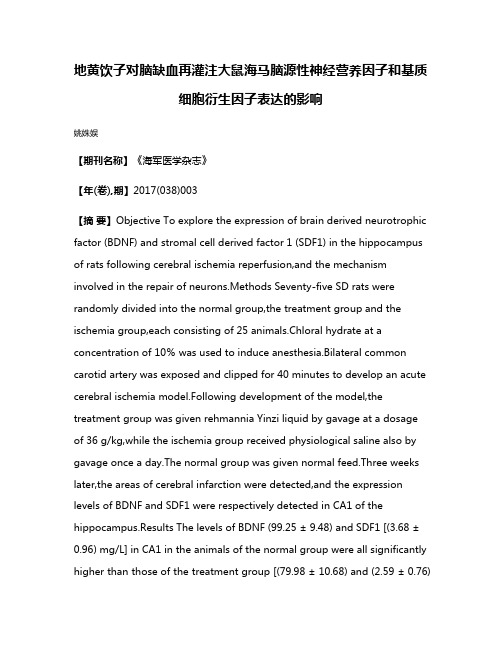 地黄饮子对脑缺血再灌注大鼠海马脑源性神经营养因子和基质细胞衍生因子表达的影响

姚姝娱

【期刊名称】《海军医学杂志》

【年(卷),期】2017(038)003

【摘 要】Objective To explore the expression of brain derived neurotrophic factor (BDNF) and stromal cell derived factor 1 (SDF1) in the hippocampus of rats following cerebral ischemia reperfusion,and the mechanism involved in the repair of neurons.Methods Seventy-five SD rats were randomly divided into the normal group,the treatment group and the ischemia group,each consisting of 25 animals.Chloral hydrate at a concentration of 10% was used to induce anesthesia.Bilateral common carotid artery was exposed and clipped for 40 minutes to develop an acute cerebral ischemia model.Following development of the model,the treatment group was given rehmannia Yinzi liquid by gavage at a dosage of 36 g/kg,while the ischemia group received physiological saline also by gavage once a day.The normal group was given normal feed.Three weeks later,the areas of cerebral infarction were detected,and the expression levels of BDNF and SDF1 were respectively detected in CA1 of the hippocampus.Results The levels of BDNF (99.25 ± 9.48) and SDF1 [(3.68 ± 0.96) mg/L] in CA1 in the animals of the normal group were all significantly higher than those of the treatment group [(79.98 ± 10.68) and (2.59 ± 0.76)